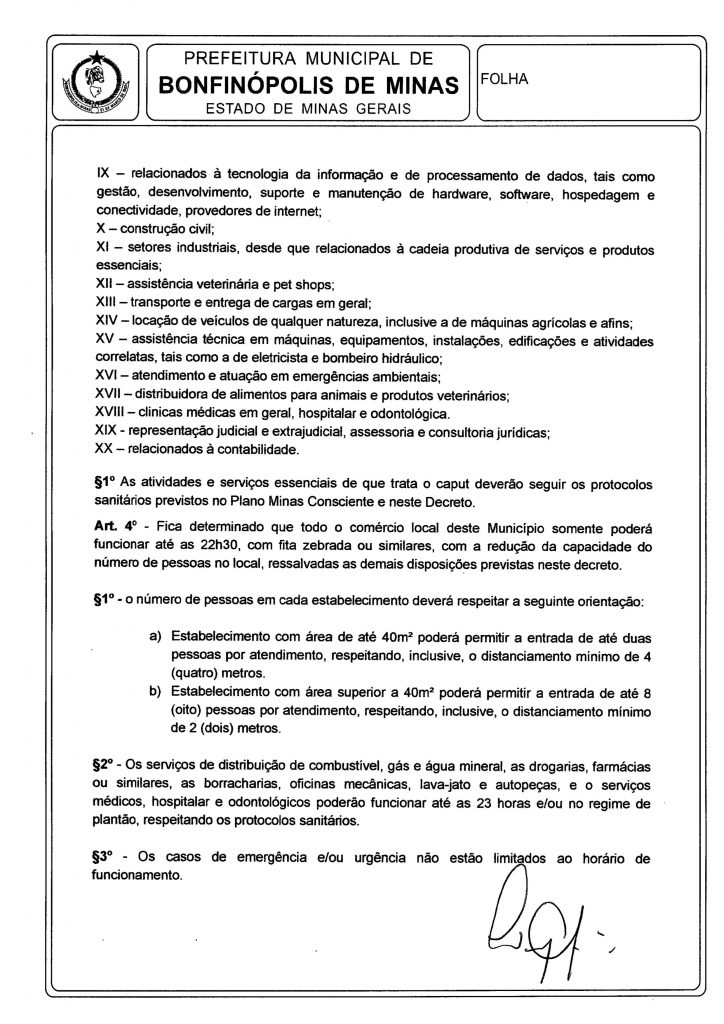 PREFEITURA MUNICIPAL DE
BONFINÓPOLIS DE MINAS
ESTADO DE MINAS GERAIS

FOLHA

IX – relacionados à tecnologia da informação e de processamento de dados, tais como gestão, desenvolvimento, suporte e manutenção de hardware, software, hospedagem e conectividade, provedores de internet;
X – construção civil;
XI – setores industriais, desde que relacionados à cadeia produtiva de serviços e produtos essenciais;
XII – assistência veterinária e pet shops;
XIII – transporte e entrega de cargas em geral;
XIV – locação de veículos de qualquer natureza, inclusive a de máquinas agrícolas e afins;
XV – assistência técnica em máquinas, equipamentos, instalações, edificações e atividades correlatas, tais como a de eletricista e bombeiro hidráulico;
XVI – atendimento e atuação em emergências ambientais;
XVII – distribuidora de alimentos para animais e produtos veterinários;
XVIII – clinicas médicas em geral, hospitalar e odontológica.
XIX - representação judicial e extrajudicial, assessoria e consultoria jurídicas;
XX – relacionados à contabilidade.

§1º As atividades e serviços essenciais de que trata o caput deverão seguir os protocolos sanitários previstos no Plano Minas Consciente e neste Decreto.

Art. 4º - Fica determinado que todo o comércio local deste Município somente poderá funcionar até as 22h30, com fita zebrada ou similares, com a redução da capacidade do número de pessoas no local, ressalvadas as demais disposições previstas neste decreto.

§1º - o número de pessoas em cada estabelecimento deverá respeitar a seguinte orientação:

a) Estabelecimento com área de até 40m² poderá permitir a entrada de até duas pessoas por atendimento, respeitando, inclusive, o distanciamento mínimo de 4 (quatro) metros.
b) Estabelecimento com área superior a 40m² poderá permitir a entrada de até 8 (oito) pessoas por atendimento, respeitando, inclusive, o distanciamento mínimo de 2 (dois) metros.

§2º - Os serviços de distribuição de combustível, gás e água mineral, as drogarias, farmácias ou similares, as borracharias, oficinas mecânicas, lava-jato e autopeças, e o serviços médicos, hospitalar e odontológicos poderão funcionar até as 23 horas e/ou no regime de plantão, respeitando os protocolos sanitários.

§3º - Os casos de emergência e/ou urgência não estão limitados ao horário de funcionamento.